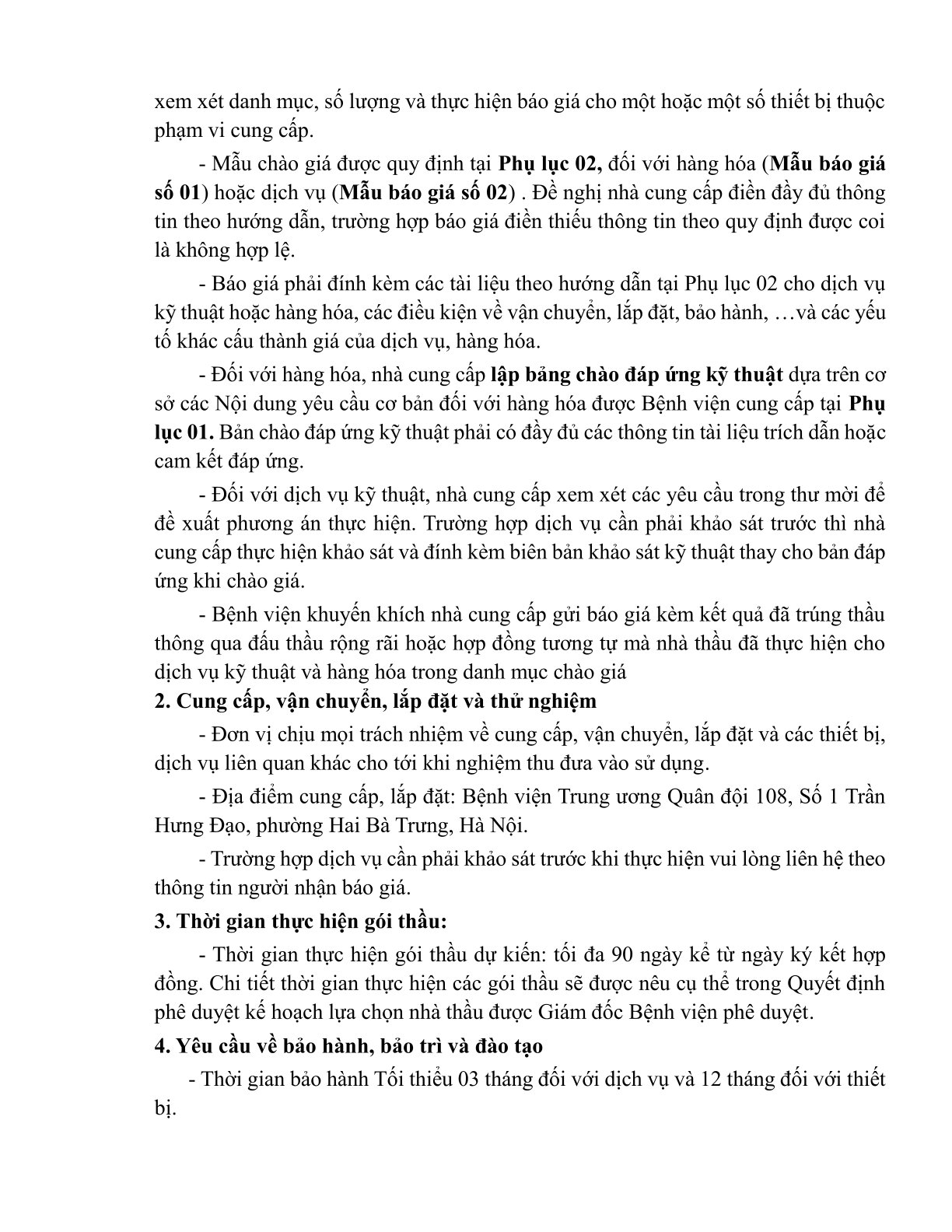 xem xét danh mục, số lượng và thực hiện báo giá cho một hoặc một số thiết bị thuộc phạm vi cung cấp.

- Mẫu chào giá được quy định tại Phụ lục 02, đối với hàng hóa (Mẫu báo giá số 01) hoặc dịch vụ (Mẫu báo giá số 02) . Đề nghị nhà cung cấp điền đầy đủ thông tin theo hướng dẫn, trường hợp báo giá điền thiếu thông tin theo quy định được coi là không hợp lệ.

- Báo giá phải đính kèm các tài liệu theo hướng dẫn tại Phụ lục 02 cho dịch vụ kỹ thuật hoặc hàng hóa, các điều kiện về vận chuyển, lắp đặt, bảo hành, …và các yếu tố khác cấu thành giá của dịch vụ, hàng hóa.

- Đối với hàng hóa, nhà cung cấp lập bảng chào đáp ứng kỹ thuật dựa trên cơ sở các Nội dung yêu cầu cơ bản đối với hàng hóa được Bệnh viện cung cấp tại Phụ lục 01. Bản chào đáp ứng kỹ thuật phải có đầy đủ các thông tin tài liệu trích dẫn hoặc cam kết đáp ứng.

- Đối với dịch vụ kỹ thuật, nhà cung cấp xem xét các yêu cầu trong thư mời để đề xuất phương án thực hiện. Trường hợp dịch vụ cần phải khảo sát trước thì nhà cung cấp thực hiện khảo sát và đính kèm biên bản khảo sát kỹ thuật thay cho bản đáp ứng khi chào giá.

- Bệnh viện khuyến khích nhà cung cấp gửi báo giá kèm kết quả đã trúng thầu thông qua đấu thầu rộng rãi hoặc hợp đồng tương tự mà nhà thầu đã thực hiện cho dịch vụ kỹ thuật và hàng hóa trong danh mục chào giá

2. Cung cấp, vận chuyển, lắp đặt và thử nghiệm

- Đơn vị chịu mọi trách nhiệm về cung cấp, vận chuyển, lắp đặt và các thiết bị, dịch vụ liên quan khác cho tới khi nghiệm thu đưa vào sử dụng.

- Địa điểm cung cấp, lắp đặt: Bệnh viện Trung ương Quân đội 108, Số 1 Trần Hưng Đạo, phường Hai Bà Trưng, Hà Nội.

- Trường hợp dịch vụ cần phải khảo sát trước khi thực hiện vui lòng liên hệ theo thông tin người nhận báo giá.

3. Thời gian thực hiện gói thầu:

- Thời gian thực hiện gói thầu dự kiến: tối đa 90 ngày kể từ ngày ký kết hợp đồng. Chi tiết thời gian thực hiện các gói thầu sẽ được nêu cụ thể trong Quyết định phê duyệt kế hoạch lựa chọn nhà thầu được Giám đốc Bệnh viện phê duyệt.

4. Yêu cầu về bảo hành, bảo trì và đào tạo

- Thời gian bảo hành Tối thiểu 03 tháng đối với dịch vụ và 12 tháng đối với thiết bị.